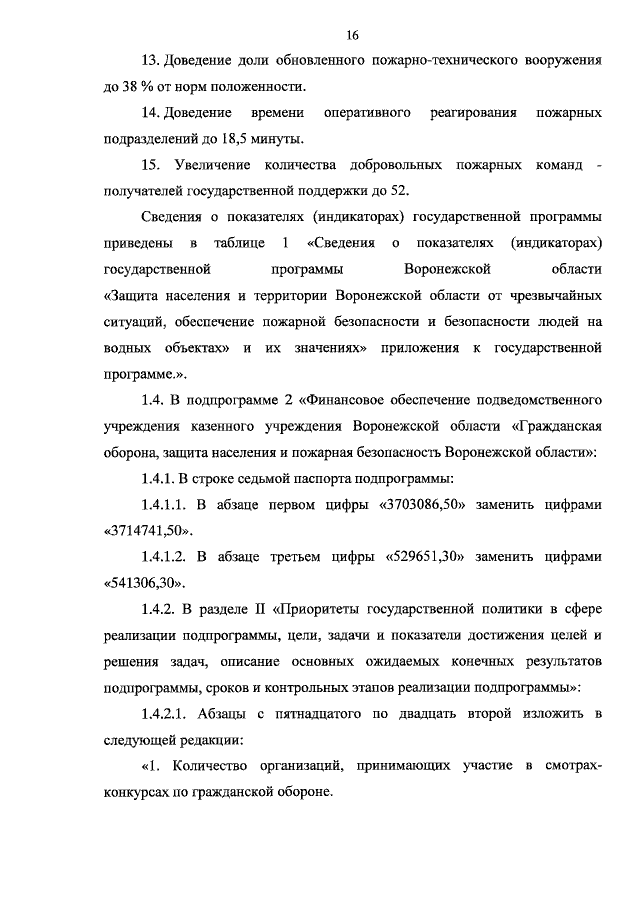 16

13. Доведение доли обновленного пожарно-технического вооружения до 38 % от норм положенности.

14. Доведение времени оперативного реагирования пожарных подразделений до 18,5 минуты.

15. Увеличение количества добровольных пожарных команд - получателей государственной поддержки до 52.

Сведения о показателях (индикаторах) государственной программы приведены в таблице 1 «Сведения о показателях (индикаторах) государственной программы Воронежской области «Защита населения и территории Воронежской области от чрезвычайных ситуаций, обеспечение пожарной безопасности и безопасности людей на водных объектах» и их значениях» приложения к государственной программе.».

1.4. В подпрограмме 2 «Финансовое обеспечение подведомственного учреждения казенного учреждения Воронежской области «Гражданская оборона, защита населения и пожарная безопасность Воронежской области»:

1.4.1. В строке седьмой паспорта подпрограммы:

1.4.1.1. В абзаце первом цифры «3703086,50» заменить цифрами «3714741,50».

1.4.1.2. В абзаце третьем цифры «529651,30» заменить цифрами «541306,30».

1.4.2. В разделе II «Приоритеты государственной политики в сфере реализации подпрограммы, цели, задачи и показатели достижения целей и решения задач, описание основных ожидаемых конечных результатов подпрограммы, сроков и контрольных этапов реализации подпрограммы»:

1.4.2.1. Абзацы с пятнадцатого по двадцать второй изложить в следующей редакции:

«1. Количество организаций, принимающих участие в смотрах-конкурсах по гражданской обороне.